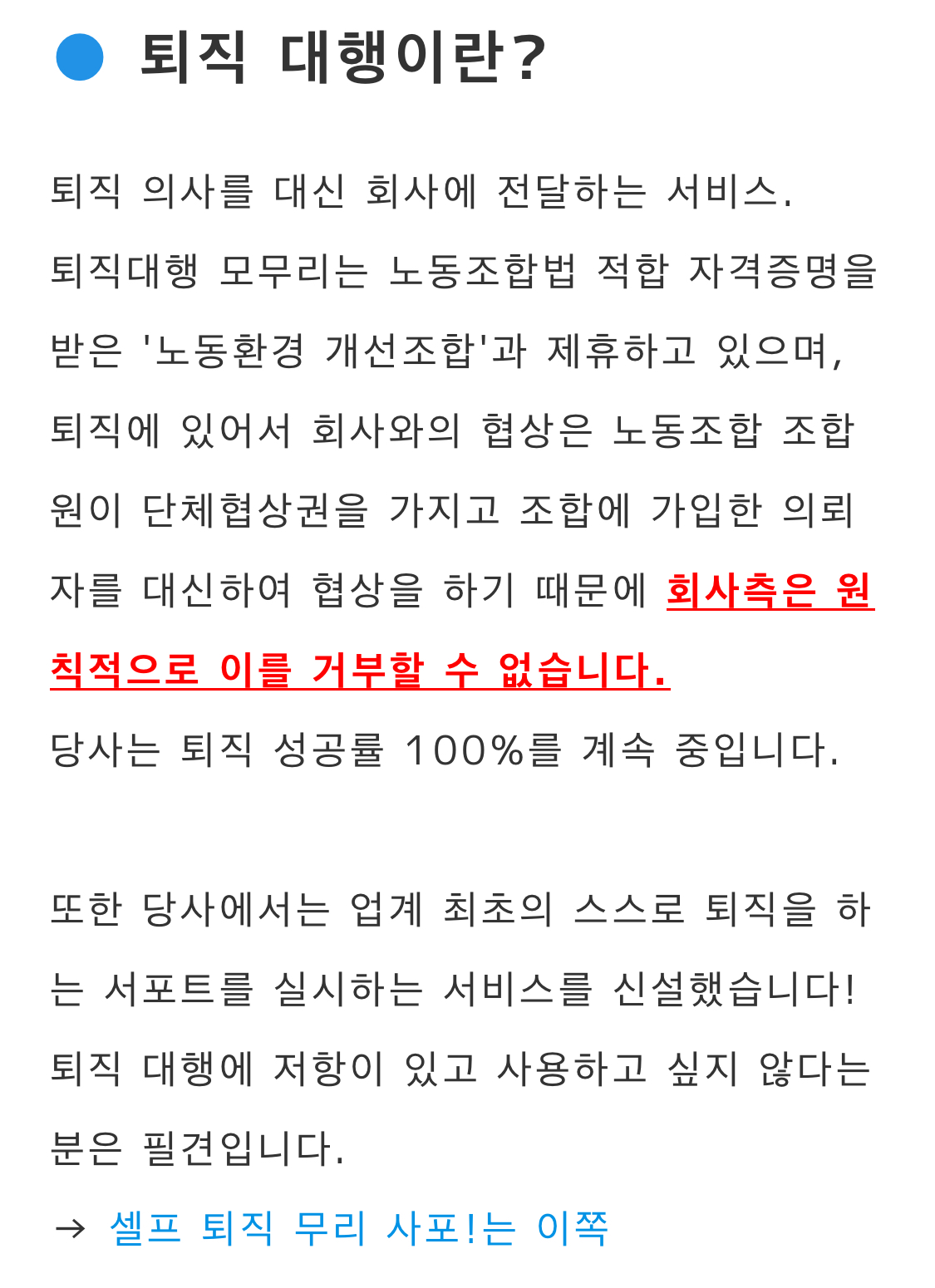 • 퇴직 대행이란?

퇴직 의사를 대신 회사에 전달하는 서비스.
퇴직대행 모무리는 노동조합법 적합 자격증명을 받은 '노동환경 개선조합'과 제휴하고 있으며, 퇴직에 있어서 회사와의 협상은 노동조합 조합원이 단체협상권을 가지고 조합에 가입한 의뢰자를 대신하여 협상을 하기 때문에 회사측은 원칙적으로 이를 거부할 수 없습니다.
당사는 퇴직 성공률 100%를 계속 중입니다.

또한 당사에서는 업계 최초의 스스로 퇴직을 하는 서포트를 실시하는 서비스를 신설했습니다!
퇴직 대행에 저항이 있고 사용하고 싶지 않다는 분은 필견입니다.
→ 셀프 퇴직 무리 사포!는 이쪽